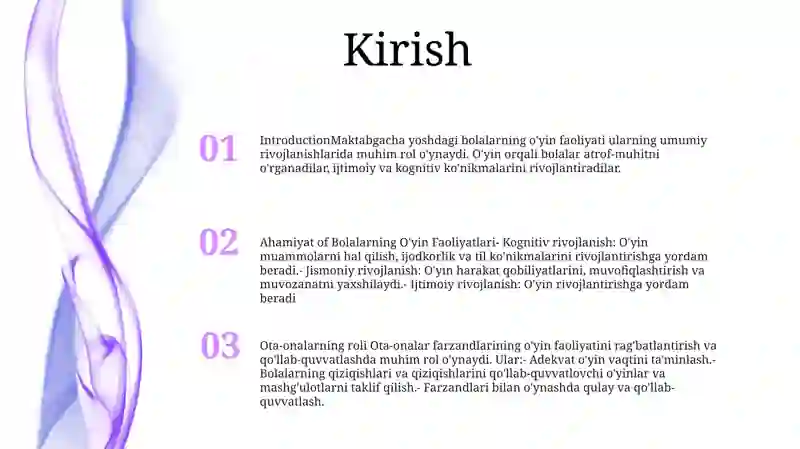 Kirish

01

IntroductionMaktabgacha yoshdagi bolalarning o'yin faoliyati ularning umumiy rivojlanishlarida muhim rol o'ynaydi. O'yin orqali bolalar atrof-muhitni o'rganadilar, ijtimoiy va kognitiv ko'nikmalarini rivojlantiradilar.

02

Ahamiyat of Bolalarning O'yin Faoliyatlari- Kognitiv rivojlanish: O'yin muammolarni hal qilish, ijodkorlik va til ko'nikmalarini rivojlantirishga yordam beradi.- Jismoniy rivojlanish: O'yin harakat qobiliyatlarini, muvofiqlashtirish va muvozanatni yaxshilaydi.- Ijtimoiy rivojlanish: O'yin rivojlantirishga yordam beradi

03

Ota-onalarning roli Ota-onalar farzandlarining o'yin faoliyatini rag'batlantirish va qo'llab-quvvatlashda muhim rol o'ynaydi. Ular:- Adekvat o'yin vaqtini ta'minlash.- Bolalarning qiziqishlari va qiziqishlarini qo'llab-quvvatlovchi o'yinlar va mashg'ulotlarni taklif qilish.- Farzandlari bilan o'ynashda qulay va qo'llab-quvvatlash.